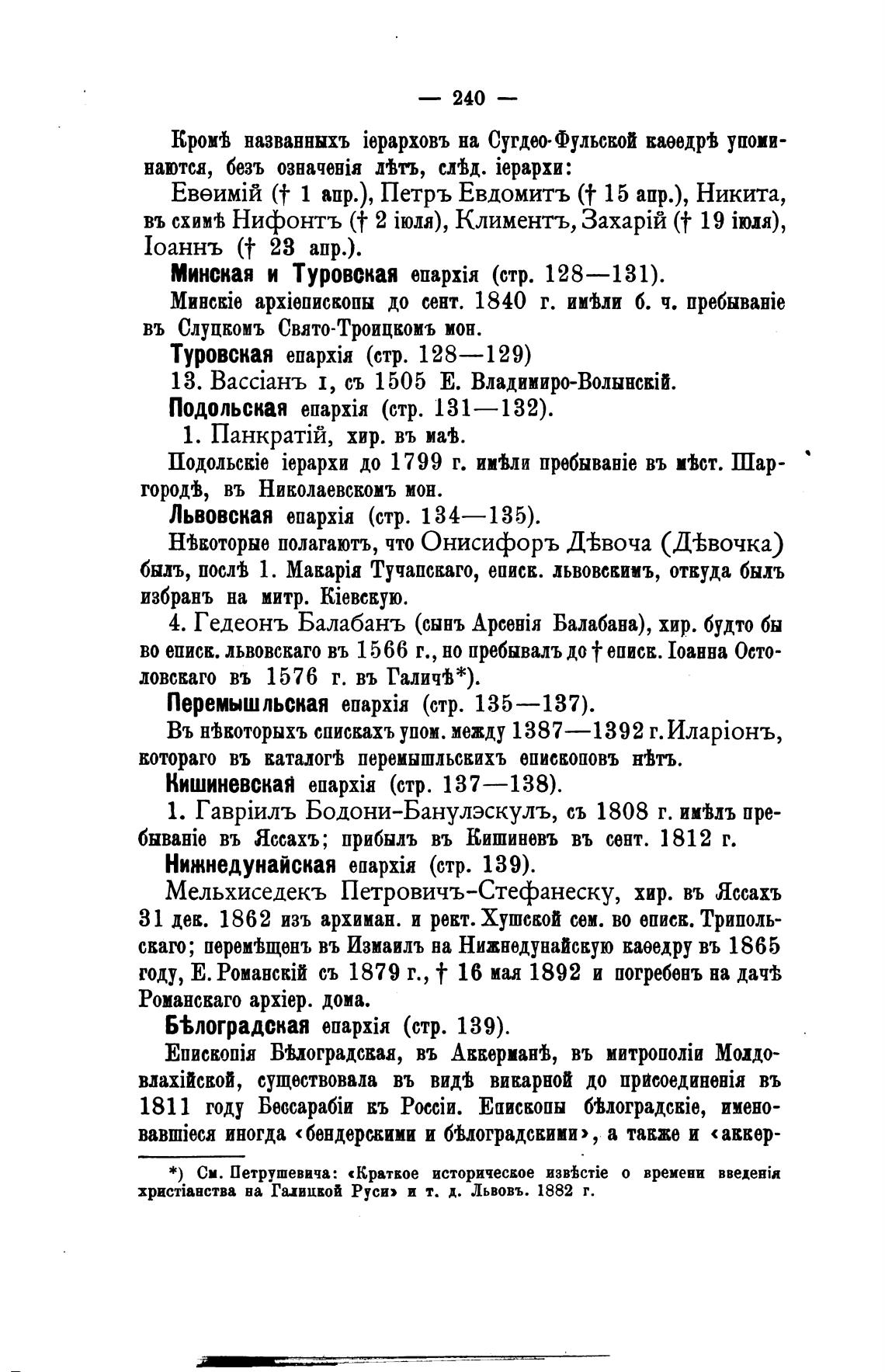 — 240 —

Кромѣ названныхъ іерарховъ на Сугдео-Фульской каѳедрѣ упоминаются, безъ означенія лѣтъ, слѣд. іерархи:

Евѳимій († 1 апр.), Петръ Евдомитъ († 15 апр.), Никита, въ схимѣ Нифонтъ († 2 іюля), Климентъ, Захарій († 19 іюля), Іоаннъ († 23 апр.).

Минская и Туровская епархія (стр. 128—131).

Минскіе архіепископы до сент. 1840 г. имѣли б. ч. пребываніе въ Слуцкомъ Свято-Троицкомъ мон.

Туровская епархія (стр. 128—129)

13. Вассіанъ I, съ 1505 Е. Владимиро-Волынскій.

Подольская епархія (стр. 131—132).

1. Панкратій, хир. въ маѣ.

Подольскіе іерархи до 1799 г. имѣли пребываніе въ мѣст. Шаргородѣ, въ Николаевскомъ мон.

Львовская епархія (стр. 134—135).

Нѣкоторые полагаютъ, что Онисифоръ Дѣвоча (Дѣвочка) былъ, послѣ 1. Макарія Тучапскаго, еписк. львовскимъ, откуда былъ избранъ на митр. Кіевскую.

4. Гедеонъ Балабанъ (сынъ Арсенія Балабана), хир. будто бы во еписк. львовскаго въ 1566 г., но пребывалъ до † еписк. Іоанна Остоловскаго въ 1576 г. въ Галичѣ*).

Перемышльская епархія (стр. 135—137).

Въ нѣкоторыхъ спискахъ упом. между 1387—1392 г. Иларіонъ, котораго въ каталогѣ перемышльскихъ епископовъ нѣтъ.

Кишиневская епархія (стр. 137—138).

1. Гавріилъ Бодони-Банулэскулъ, съ 1808 г. имѣлъ пребываніе въ Яссахъ; прибылъ въ Кишиневъ въ сент. 1812 г.

Нижнедунайская епархія (стр. 139).

Мельхиседекъ Петровичъ-Стефанеску, хир. въ Яссахъ 31 дек. 1862 изъ архиман. и рект. Хушской сем. во еписк. Трипольскаго; перемѣщенъ въ Измаилъ на Нижнедунайскую каѳедру въ 1865 году, Е. Романскій съ 1879 г., † 16 мая 1892 и погребенъ на дачѣ Романскаго архіер. дома.

Бѣлоградская епархія (стр. 139).

Епископія Бѣлоградская, въ Аккерманѣ, въ митрополіи Молдовлахійской, существовала въ видѣ викарной до присоединенія въ 1811 году Бессарабіи къ Россіи. Епископы бѣлоградскіе, именовавшіеся иногда «бендерскими и бѣлоградскими», а также и «аккер-

*) См. Петрушевича: «Краткое историческое извѣстіе о времени введенія христіанства на Галицкой Руси» и т. д. Львовъ. 1882 г.